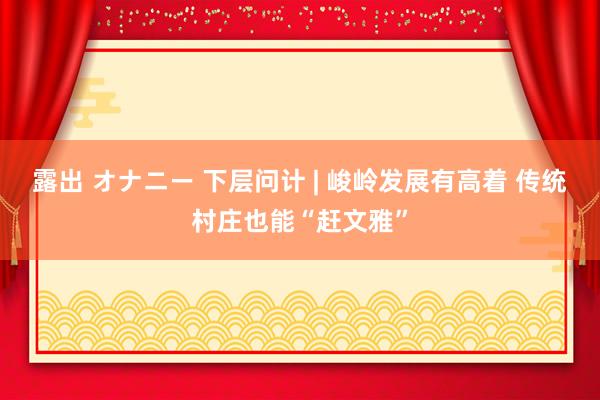 露出 オナニー 下层问计 | 峻岭发展有高着 传统村庄也能“赶文雅”